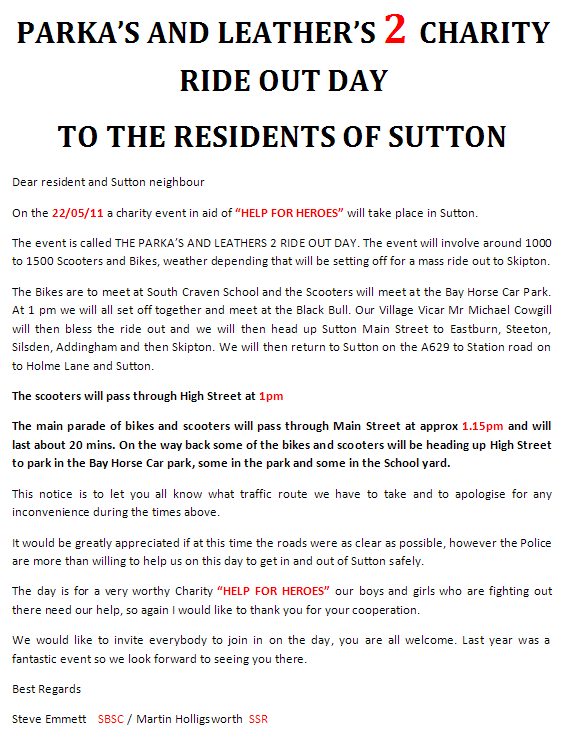 PARKA'S AND LEATHER'S 2 CHARITY RIDE OUT DAY

TO THE RESIDENTS OF SUTTON

Dear resident and Sutton neighbour

On the 22/05/11 a charity event in aid of "HELP FOR HEROES" will take place in Sutton.

The event is called THE PARKA'S AND LEATHERS 2 RIDE OUT DAY. The event will involve around 1000 to 1500 Scooters and Bikes, weather depending that will be setting off for a mass ride out to Skipton.

The Bikes are to meet at South Craven School and the Scooters will meet at the Bay Horse Car Park. At 1 pm we will all set off together and meet at the Black Bull. Our Village Vicar Mr Michael Cowgill will then bless the ride out and we will then head up Sutton Main Street to Eastburn, Steeton, Silsden, Addingham and then Skipton. We will then return to Sutton on the A629 to Station road on to Holme Lane and Sutton.

The scooters will pass through High Street at 1pm

The main parade of bikes and scooters will pass through Main Street at approx 1.15pm and will last about 20 mins. On the way back some of the bikes and scooters will be heading up High Street to park in the Bay Horse Car park, some in the park and some in the School yard.

This notice is to let you all know what traffic route we have to take and to apologise for any inconvenience during the times above.

It would be greatly appreciated if at this time the roads were as clear as possible, however the Police are more than willing to help us on this day to get in and out of Sutton safely.

The day is for a very worthy Charity "HELP FOR HEROES" our boys and girls who are fighting out there need our help, so again I would like to thank you for your cooperation.

We would like to invite everybody to join in on the day, you are all welcome. Last year was a fantastic event so we look forward to seeing you there.

Best Regards

Steve Emmett SBSC / Martin Holligsworth SSR